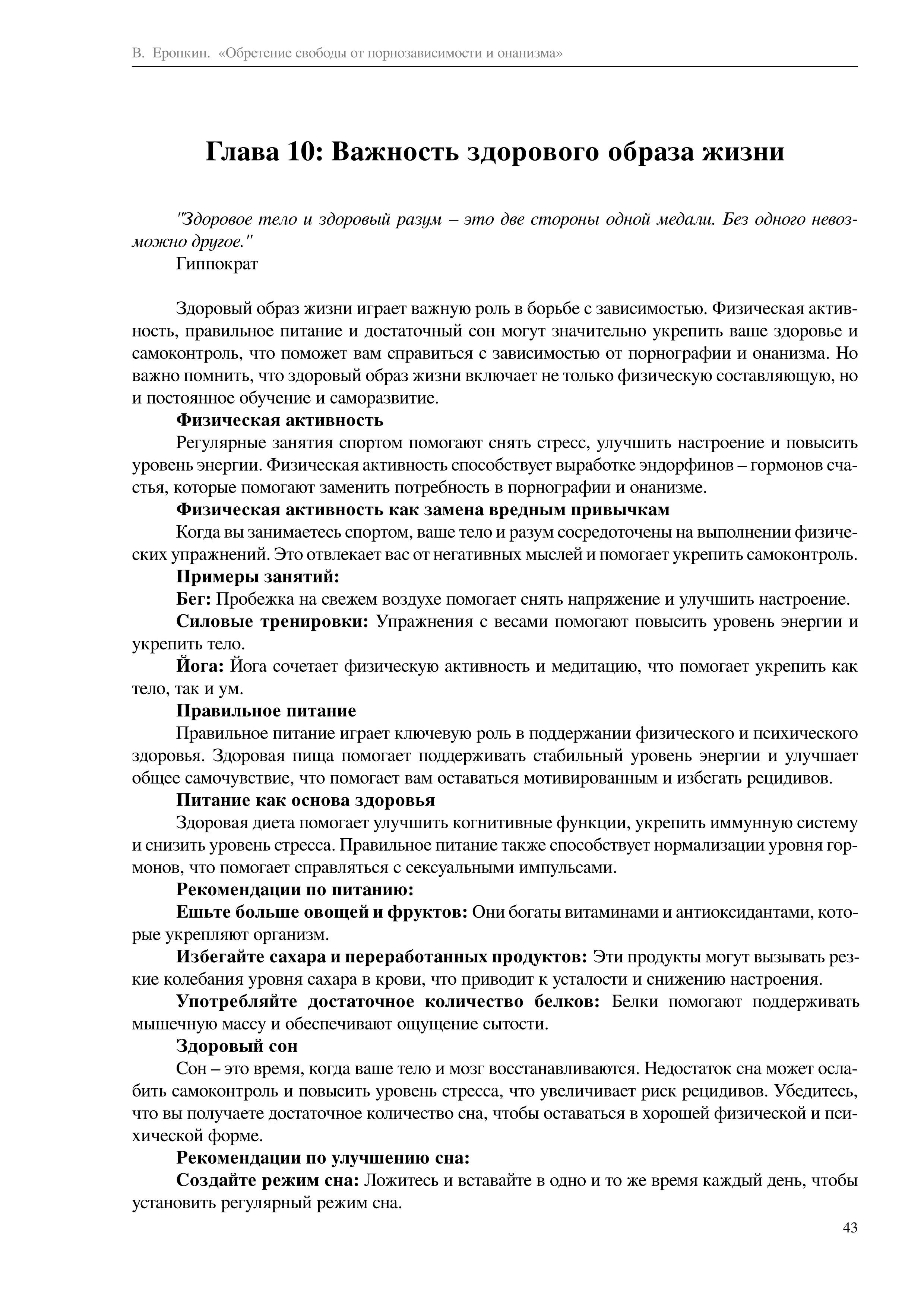 В. Еропкин. «Обретение свободы от порнозависимости и онанизма»

Глава 10: Важность здорового образа жизни

"Здоровое тело и здоровый разум – это две стороны одной медали. Без одного невозможно другое."
Гиппократ

Здоровый образ жизни играет важную роль в борьбе с зависимостью. Физическая активность, правильное питание и достаточный сон могут значительно укрепить ваше здоровье и самоконтроль, что поможет вам справиться с зависимостью от порнографии и онанизма. Но важно помнить, что здоровый образ жизни включает не только физическую составляющую, но и постоянное обучение и саморазвитие.

Физическая активность

Регулярные занятия спортом помогают снять стресс, улучшить настроение и повысить уровень энергии. Физическая активность способствует выработке эндорфинов – гормонов счастья, которые помогают заменить потребность в порнографии и онанизме.

Физическая активность как замена вредным привычкам

Когда вы занимаетесь спортом, ваше тело и разум сосредоточены на выполнении физических упражнений. Это отвлекает вас от негативных мыслей и помогает укрепить самоконтроль.

Примеры занятий:

Бег: Пробежка на свежем воздухе помогает снять напряжение и улучшить настроение.

Силовые тренировки: Упражнения с весами помогают повысить уровень энергии и укрепить тело.

Йога: Йога сочетает физическую активность и медитацию, что помогает укрепить как тело, так и ум.

Правильное питание

Правильное питание играет ключевую роль в поддержании физического и психического здоровья. Здоровая пища помогает поддерживать стабильный уровень энергии и улучшает общее самочувствие, что помогает вам оставаться мотивированным и избегать рецидивов.

Питание как основа здоровья

Здоровая диета помогает улучшить когнитивные функции, укрепить иммунную систему и снизить уровень стресса. Правильное питание также способствует нормализации уровня гормонов, что помогает справляться с сексуальными импульсами.

Рекомендации по питанию:

Ешьте больше овощей и фруктов: Они богаты витаминами и антиоксидантами, которые укрепляют организм.

Избегайте сахара и переработанных продуктов: Эти продукты могут вызывать резкие колебания уровня сахара в крови, что приводит к усталости и снижению настроения.

Употребляйте достаточное количество белков: Белки помогают поддерживать мышечную массу и обеспечивают ощущение сытости.

Здоровый сон

Сон – это время, когда ваше тело и мозг восстанавливаются. Недостаток сна может ослабить самоконтроль и повысить уровень стресса, что увеличивает риск рецидивов. Убедитесь, что вы получаете достаточное количество сна, чтобы оставаться в хорошей физической и психической форме.

Рекомендации по улучшению сна:

Создайте режим сна: Ложитесь и вставайте в одно и то же время каждый день, чтобы установить регулярный режим сна.

43